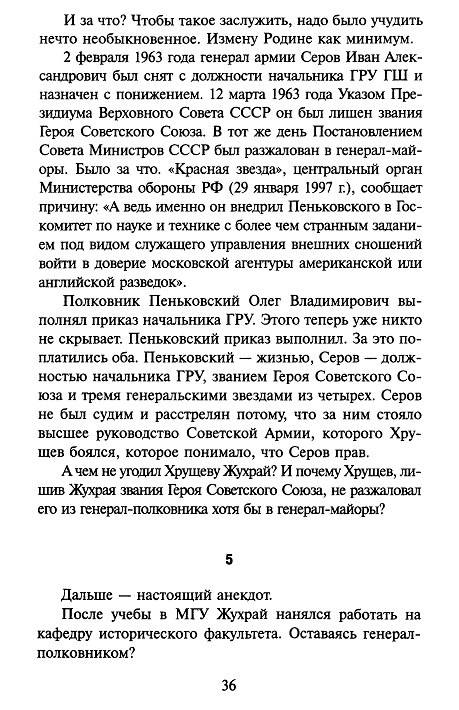 И за что? Чтобы такое заслужить, надо было учудить нечто необыкновенное. Измену Родине как минимум.

2 февраля 1963 года генерал армии Серов Иван Александрович был снят с должности начальника ГРУ ГШ и назначен с понижением. 12 марта 1963 года Указом Президиума Верховного Совета СССР он был лишен звания Героя Советского Союза. В тот же день Постановлением Совета Министров СССР был разжалован в генерал-майоры. Было за что. «Красная звезда», центральный орган Министерства обороны РФ (29 января 1997 г.), сообщает причину: «А ведь именно он внедрил Пеньковского в Госкомитет по науке и технике с более чем странным заданием под видом служащего управления внешних сношений войти в доверие московской агентуры американской или английской разведок».

Полковник Пеньковский Олег Владимирович выполнял приказ начальника ГРУ. Этого теперь уже никто не скрывает. Пеньковский приказ выполнил. За это поплатились оба. Пеньковский — жизнью, Серов — должностью начальника ГРУ, званием Героя Советского Союза и тремя генеральскими звездами из четырех. Серов не был судим и расстрелян потому, что за ним стояло высшее руководство Советской Армии, которого Хрущев боялся, которое понимало, что Серов прав.

А чем не угодил Хрущеву Жухрай? И почему Хрущев, лишив Жухрая звания Героя Советского Союза, не разжаловал его из генерал-полковника хотя бы в генерал-майоры?

5

Дальше — настоящий анекдот.

После учебы в МГУ Жухрай нанялся работать на кафедру исторического факультета. Оставаясь генерал-полковником?

36